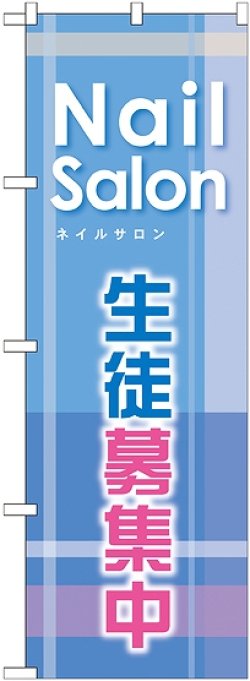 Nail Salon
ネイルサロン

生徒募集中